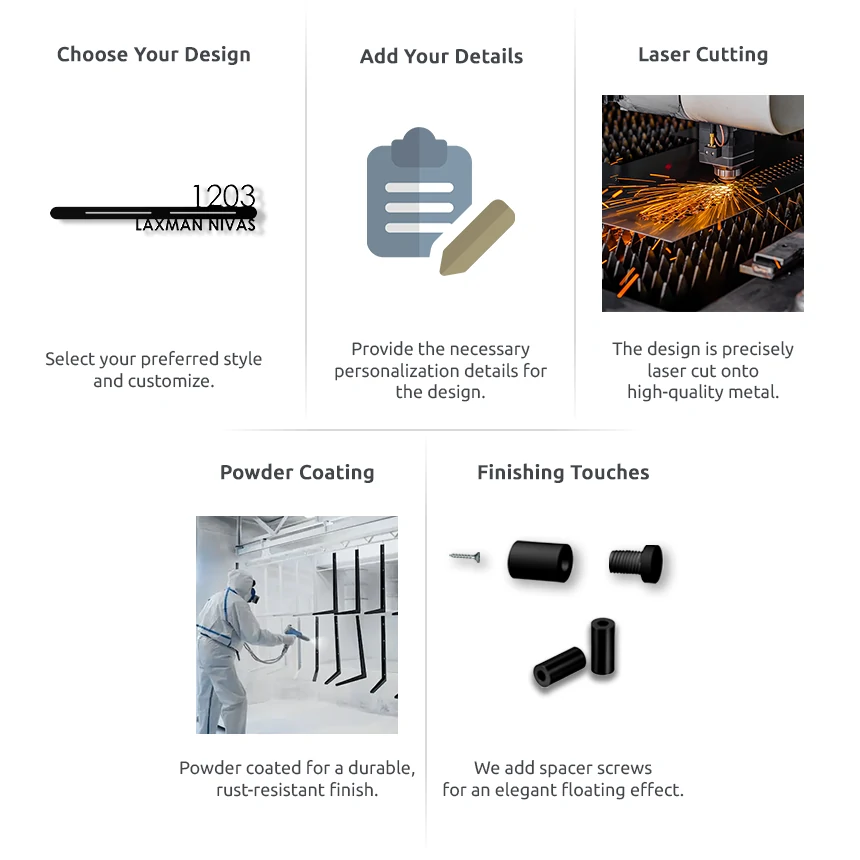 Choose Your Design

1203
LAXMAN NIVAS

Select your preferred style and customize.

Add Your Details

Provide the necessary personalization details for the design.

Laser Cutting

The design is precisely laser cut onto high-quality metal.

Powder Coating

Powder coated for a durable, rust-resistant finish.

Finishing Touches

We add spacer screws for an elegant floating effect.